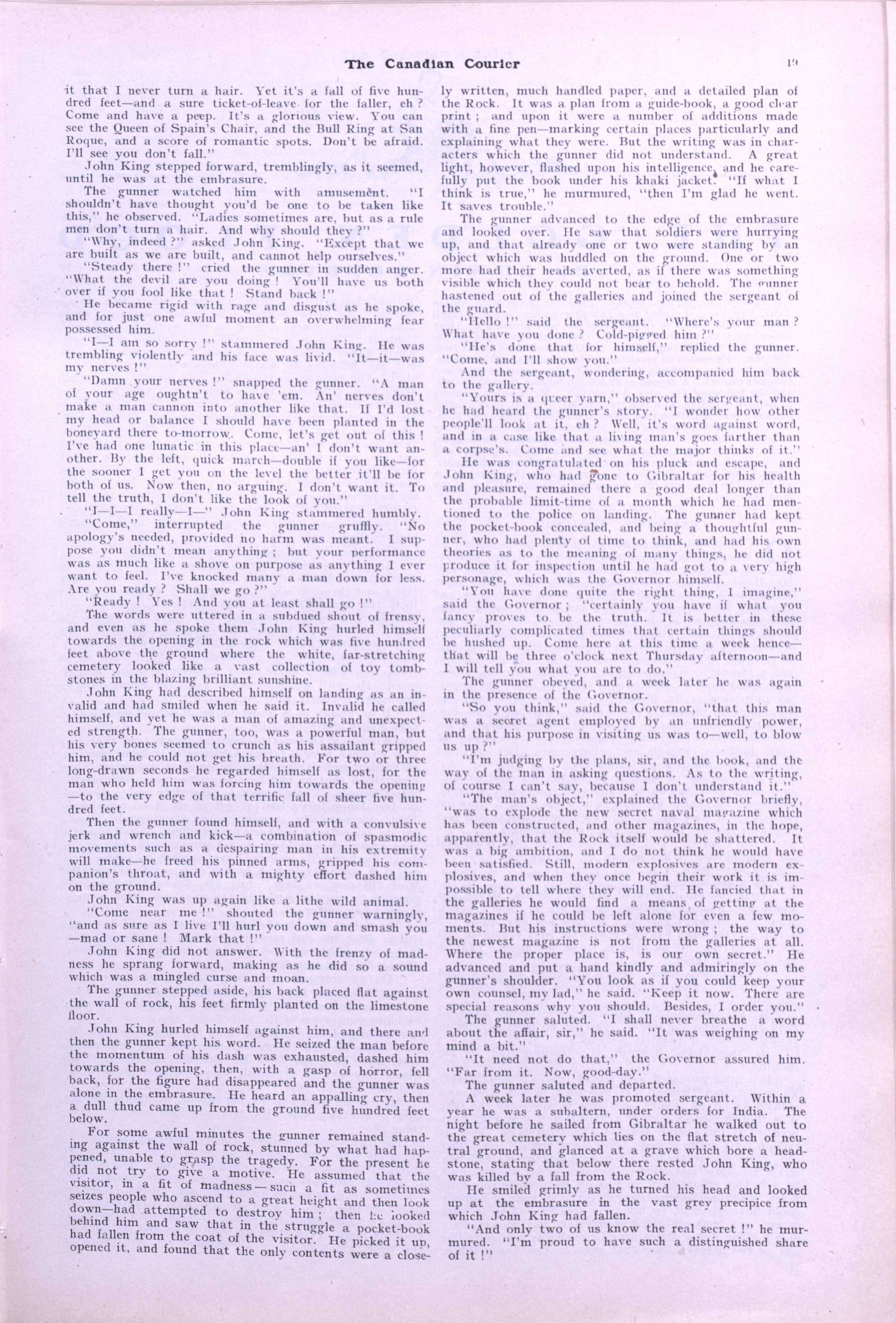 The Canadian Courier 19

it that I never turn a hair. Yet it's a fall of five hundred feet—and a sure ticket-of-leave for the faller, eh? Come and have a peep. It's a glorious view. You can see the Queen of Spain's Chair, and the Bull Ring at San Roque, and a score of romantic spots. Don't be afraid. I'll see you don't fall."

John King stepped forward, tremblingly, as it seemed, until he was at the embrasure.

The gunner watched him with amusement. "I shouldn't have thought you'd be one to be taken like this," he observed. "Ladies sometimes are, but as a rule men don't turn a hair. And why should they?"

"Why, indeed?" asked John King. "Except that we are built as we are built, and cannot help ourselves."

"Steady there!" cried the gunner in sudden anger. "What the devil are you doing! You'll have us both over if you fool like that! Stand back!"

He became rigid with rage and disgust as he spoke, and for just one awful moment an overwhelming fear possessed him.

"I—I am so sorry!" stammered John King. He was trembling violently and his face was livid. "It—it—was my nerves!"

"Damn your nerves!" snapped the gunner. "A man of your age oughtn't to have 'em. An' nerves don't make a man cannon into another like that. If I'd lost my head or balance I should have been planted in the boneyard there to-morrow. Come, let's get out of this! I've had one lunatic in this place—an' I don't want another. By the left, quick march—double if you like—for the sooner I get you on the level the better it'll be for both of us. Now then, no arguing. I don't want it. To tell the truth, I don't like the look of you."

"I—I—I really—I—" John King stammered humbly.

"Come," interrupted the gunner gruffly. "No apology's needed, provided no harm was meant. I suppose you didn't mean anything; but your performance was as much like a shove on purpose as anything I ever want to feel. I've knocked many a man down for less. Are you ready? Shall we go?"

"Ready! Yes! And you at least shall go!"

The words were uttered in a subdued shout of frensy, and even as he spoke them John King hurled himself towards the opening in the rock which was five hundred feet above the ground where the white, far-stretching cemetery looked like a vast collection of toy tombstones in the blazing brilliant sunshine.

John King had described himself on landing as an invalid and had smiled when he said it. Invalid he called himself, and yet he was a man of amazing and unexpected strength. The gunner, too, was a powerful man, but his very bones seemed to crunch as his assailant gripped him, and he could not get his breath. For two or three long-drawn seconds he regarded himself as lost, for the man who held him was forcing him towards the opening—to the very edge of that terrific fall of sheer five hundred feet.

Then the gunner found himself, and with a convulsive jerk and wrench and kick—a combination of spasmodic movements such as a despairing man in his extremity will make—he freed his pinned arms, gripped his companion's throat, and with a mighty effort dashed him on the ground.

John King was up again like a lithe wild animal.

"Come near me!" shouted the gunner warningly, "and as sure as I live I'll hurl you down and smash you—mad or sane! Mark that!"

John King did not answer. With the frenzy of madness he sprang forward, making as he did so a sound which was a mingled curse and moan.

The gunner stepped aside, his back placed flat against the wall of rock, his feet firmly planted on the limestone floor.

John King hurled himself against him, and there and then the gunner kept his word. He seized the man before the momentum of his dash was exhausted, dashed him towards the opening, then, with a gasp of horror, fell back, for the figure had disappeared and the gunner was alone in the embrasure. He heard an appalling cry, then a dull thud came up from the ground five hundred feet below.

For some awful minutes the gunner remained standing against the wall of rock, stunned by what had happened, unable to grasp the tragedy. For the present he did not try to give a motive. He assumed that the visitor, in a fit of madness—such a fit as sometimes seizes people who ascend to a great height and then look down—had attempted to destroy him; then he looked behind him and saw that in the struggle a pocket-book had fallen from the coat of the visitor. He picked it up, opened it, and found that the only contents were a closely written, much handled paper, and a detailed plan of the Rock. It was a plan from a guide-book, a good clear print; and upon it were a number of additions made with a fine pen—marking certain places particularly and explaining what they were. But the writing was in characters which the gunner did not understand. A great light, however, flashed upon his intelligence, and he carefully put the book under his khaki jacket. "If what I think is true," he murmured, "then I'm glad he went. It saves trouble."

The gunner advanced to the edge of the embrasure and looked over. He saw that soldiers were hurrying up, and that already one or two were standing by an object which was huddled on the ground. One or two more had their heads averted, as if there was something visible which they could not bear to behold. The gunner hastened out of the galleries and joined the sergeant of the guard.

"Hello!" said the sergeant. "Where's your man? What have you done? Cold-pigged him?"

"He's done that for himself," replied the gunner. "Come, and I'll show you."

And the sergeant, wondering, accompanied him back to the gallery.

"Yours is a queer yarn," observed the sergeant, when he had heard the gunner's story. "I wonder how other people'll look at it, eh? Well, it's word against word, and in a case like that a living man's goes farther than a corpse's. Come and see what the major thinks of it."

He was congratulated on his pluck and escape, and John King, who had gone to Gibraltar for his health and pleasure, remained there a good deal longer than the probable limit-time of a month which he had mentioned to the police on landing. The gunner had kept the pocket-book concealed, and being a thoughtful gunner, who had plenty of time to think, and had his own theories as to the meaning of many things, he did not produce it for inspection until he had got to a very high personage, which was the Governor himself.

"You have done quite the right thing, I imagine," said the Governor; "certainly you have if what you fancy proves to be the truth. It is better in these peculiarly complicated times that certain things should be hushed up. Come here at this time a week hence—that will be three o'clock next Thursday afternoon—and I will tell you what you are to do."

The gunner obeyed, and a week later he was again in the presence of the Governor.

"So you think," said the Governor, "that this man was a secret agent employed by an unfriendly power, and that his purpose in visiting us was to—well, to blow us up?"

"I'm judging by the plans, sir, and the book, and the way of the man in asking questions. As to the writing, of course I can't say, because I don't understand it."

"The man's object," explained the Governor briefly, "was to explode the new secret naval magazine which has been constructed, and other magazines, in the hope, apparently, that the Rock itself would be shattered. It was a big ambition, and I do not think he would have been satisfied. Still, modern explosives are modern explosives, and when they once begin their work it is impossible to tell where they will end. He fancied that in the galleries he would find a means of getting at the magazines if he could be left alone for even a few moments. But his instructions were wrong; the way to the newest magazine is not from the galleries at all. Where the proper place is, is our own secret." He advanced and put a hand kindly and admiringly on the gunner's shoulder. "You look as if you could keep your own counsel, my lad," he said. "Keep it now. There are special reasons why you should. Besides, I order you."

The gunner saluted. "I shall never breathe a word about the affair, sir," he said. "It was weighing on my mind a bit."

"It need not do that," the Governor assured him. "Far from it. Now, good-day."

The gunner saluted and departed.

A week later he was promoted sergeant. Within a year he was a subaltern, under orders for India. The night before he sailed from Gibraltar he walked out to the great cemetery which lies on the flat stretch of neutral ground, and glanced at a grave which bore a headstone, stating that below there rested John King, who was killed by a fall from the Rock.

He smiled grimly as he turned his head and looked up at the embrasure in the vast grey precipice from which John King had fallen.

"And only two of us know the real secret!" he murmured. "I'm proud to have such a distinguished share of it!"